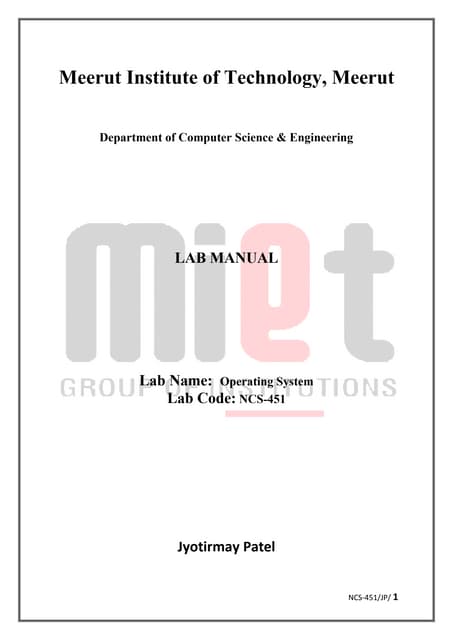 Meerut Institute of Technology, Meerut

Department of Computer Science & Engineering

miet

LAB MANUAL

GROUP OF INSTITUTIONS

Lab Name: Operating System
Lab Code: NCS-451

Jyotirmay Patel

NCS-451/JP/ 1